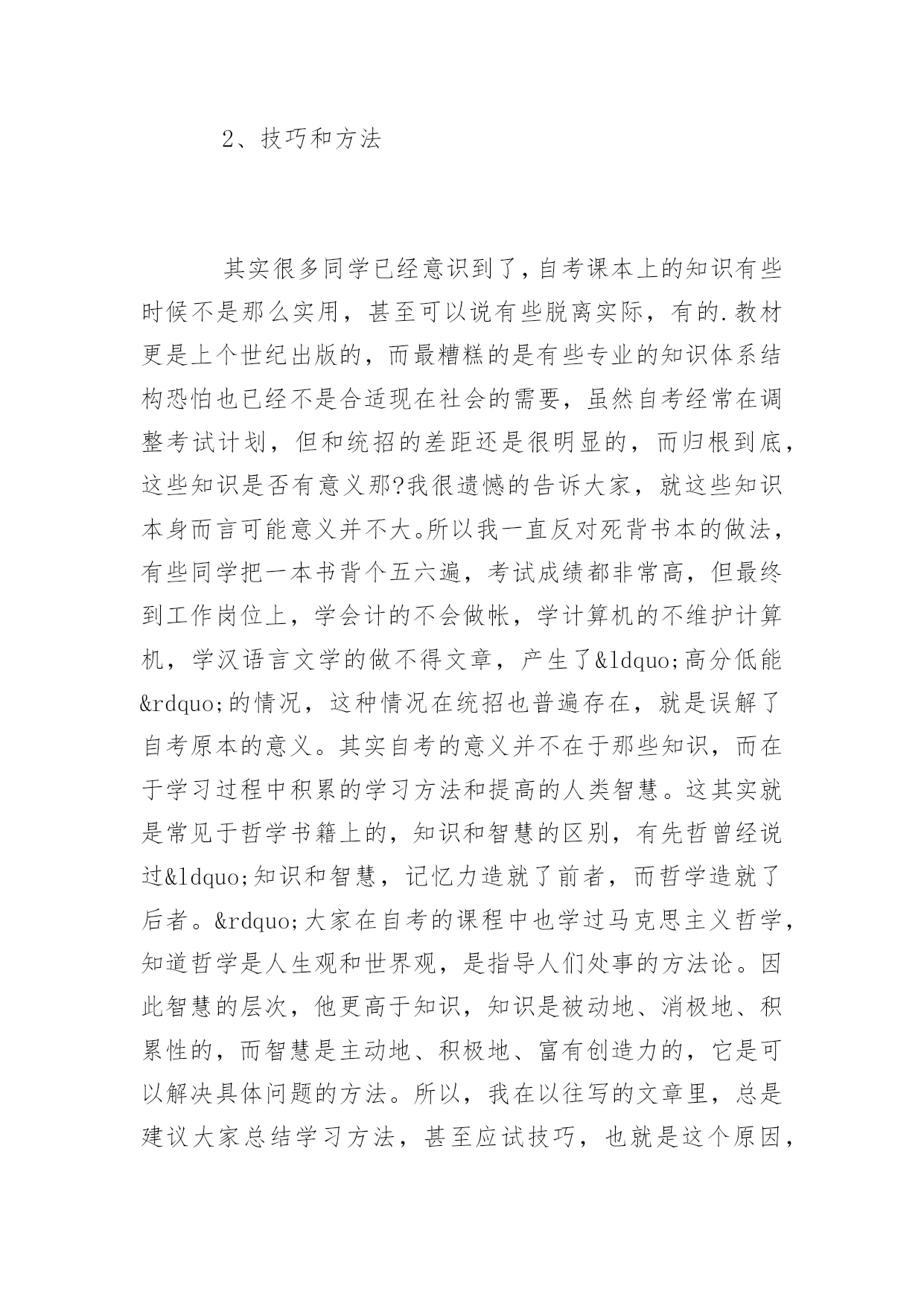 2、技巧和方法

其实很多同学已经意识到了，自考课本上的知识有些时候不是那么实用，甚至可以说有些脱离实际，有的.教材更是上个世纪出版的，而最糟糕的是有些专业的知识体系结构恐怕也已经不是合适现在社会的需要，虽然自考经常在调整考试计划，但和统招的差距还是很明显的，而归根到底，这些知识是否有意义那?我很遗憾的告诉大家，就这些知识本身而言可能意义并不大。所以我一直反对死背书本的做法，有些同学把一本书背个五六遍，考试成绩都非常高，但最终到工作岗位上，学会计的不会做帐，学计算机的不维护计算机，学汉语言文学的做不得文章，产生了&ldquo;高分低能&rdquo;的情况，这种情况在统招也普遍存在，就是误解了自考原本的意义。其实自考的意义并不在于那些知识，而在于学习过程中积累的学习方法和提高的人类智慧。这其实就是常见于哲学书籍上的，知识和智慧的区别，有先哲曾经说过&ldquo;知识和智慧，记忆力造就了前者，而哲学造就了后者。&rdquo;大家在自考的课程中也学过马克思主义哲学，知道哲学是人生观和世界观，是指导人们处事的方法论。因此智慧的层次，他更高于知识，知识是被动地、消极地、积累性的，而智慧是主动地、积极地、富有创造力的，它是可以解决具体问题的方法。所以，我在以往写的文章里，总是建议大家总结学习方法，甚至应试技巧，也就是这个原因，